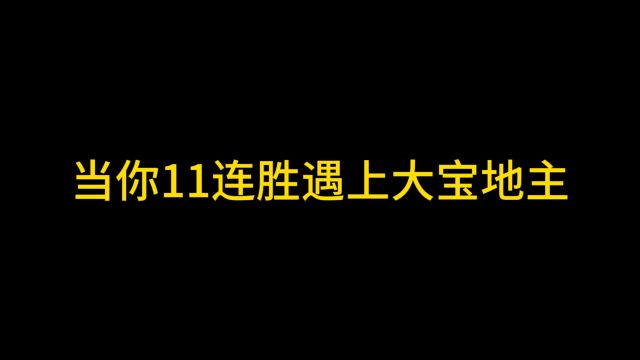 当你11连胜遇上大宝地主